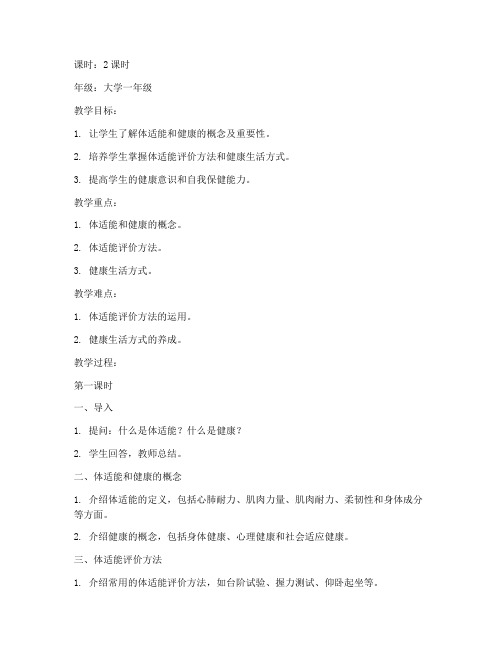 课时：2 课时

年级：大学一年级

教学目标：

1. 让学生了解体适能和健康的概念及重要性。

2. 培养学生掌握体适能评价方法和健康生活方式。

3. 提高学生的健康意识和自我保健能力。

教学重点：

1. 体适能和健康的概念。

2. 体适能评价方法。

3. 健康生活方式。

教学难点：

1. 体适能评价方法的运用。

2. 健康生活方式的养成。

教学过程：

第一课时

一、导入

1. 提问：什么是体适能？什么是健康？

2. 学生回答，教师总结。

二、体适能和健康的概念

1. 介绍体适能的定义，包括心肺耐力、肌肉力量、肌肉耐力、柔韧性和身体成分等方面。

2. 介绍健康的概念，包括身体健康、心理健康和社会适应健康。

三、体适能评价方法

1. 介绍常用的体适能评价方法，如台阶试验、握力测试、仰卧起坐等。